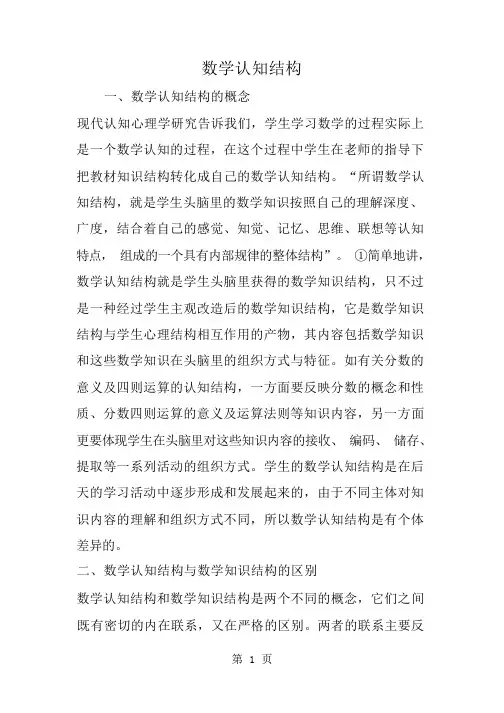 数学认知结构

一、数学认知结构的概念

现代认知心理学研究告诉我们，学生学习数学的过程实际上是一个数学认知的过程，在这个过程中学生在老师的指导下把教材知识结构转化成自己的数学认知结构。“所谓数学认知结构，就是学生头脑里的数学知识按照自己的理解深度、广度，结合着自己的感觉、知觉、记忆、思维、联想等认知特点， 组成的一个具有内部规律的整体结构”。 ①简单地讲，数学认知结构就是学生头脑里获得的数学知识结构，只不过是一种经过学生主观改造后的数学知识结构，它是数学知识结构与学生心理结构相互作用的产物，其内容包括数学知识和这些数学知识在头脑里的组织方式与特征。如有关分数的意义及四则运算的认知结构，一方面要反映分数的概念和性质、分数四则运算的意义及运算法则等知识内容，另一方面更要体现学生在头脑里对这些知识内容的接收、 编码、 储存、提取等一系列活动的组织方式。学生的数学认知结构是在后天的学习活动中逐步形成和发展起来的，由于不同主体对知识内容的理解和组织方式不同，所以数学认知结构是有个体差异的。

二、数学认知结构与数学知识结构的区别

数学认知结构和数学知识结构是两个不同的概念，它们之间既有密切的内在联系，又在严格的区别。两者的联系主要反

第 1 页